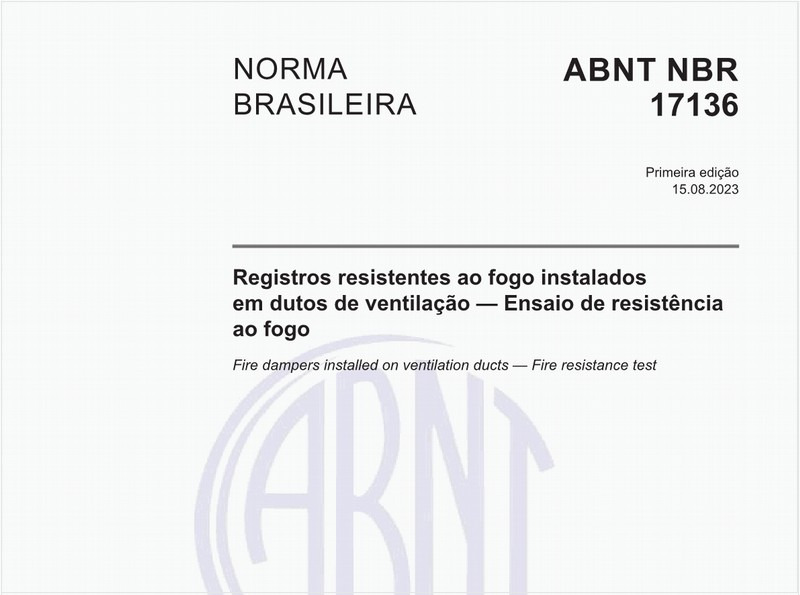 NORMA BRASILEIRA

ABNT NBR 17136

Primeira edição
15.08.2023

Registros resistentes ao fogo instalados em dutos de ventilação — Ensaio de resistência ao fogo

Fire dampers installed on ventilation ducts — Fire resistance test

ABNT